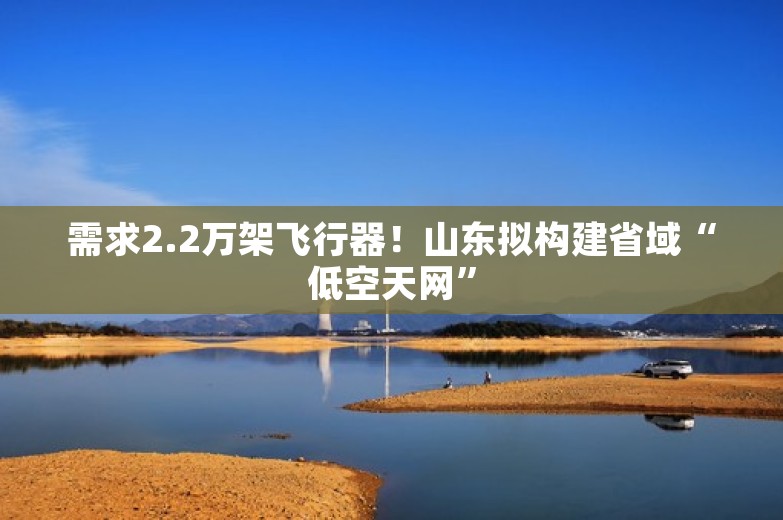 需求2.2万架飞行器！山东拟构建省域“低空天网”